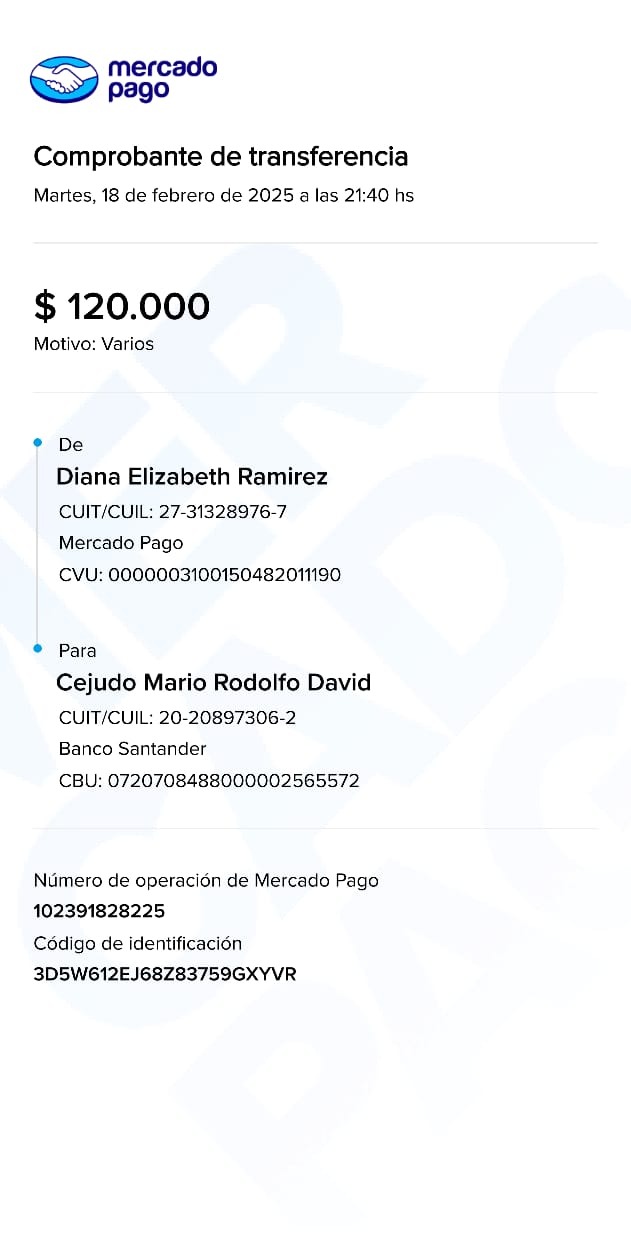 mercado pago

Comprobante de transferencia
Martes, 18 de febrero de 2025 a las 21:40 hs

$ 120.000
Motivo: Varios

De
Diana Elizabeth Ramirez
CUIT/CUIL: 27-31328976-7
Mercado Pago
CVU: 0000003100150482011190

Para
Cejudo Mario Rodolfo David
CUIT/CUIL: 20-20897306-2
Banco Santander
CBU: 0720708488000002565572

Número de operación de Mercado Pago
102391828225
Código de identificación
3D5W612EJ68Z83759GXYVR